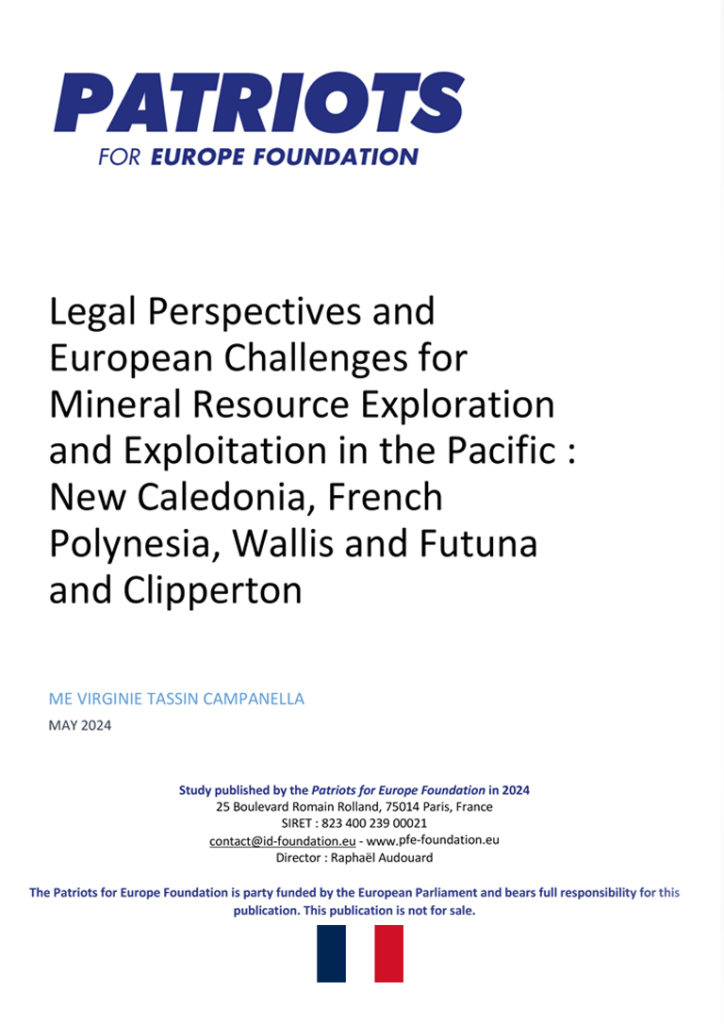 PATRIOTS
FOR EUROPE FOUNDATION

Legal Perspectives and European Challenges for Mineral Resource Exploration and Exploitation in the Pacific : New Caledonia, French Polynesia, Wallis and Futuna and Clipperton

ME VIRGINIE TASSIN CAMPANELLA
MAY 2024

Study published by the Patriots for Europe Foundation in 2024
25 Boulevard Romain Rolland, 75014 Paris, France
SIRET : 823 400 239 00021
contact@id-foundation.eu - www.pfe-foundation.eu
Director : Raphaël Audouard

The Patriots for Europe Foundation is party funded by the European Parliament and bears full responsibility for this publication. This publication is not for sale.